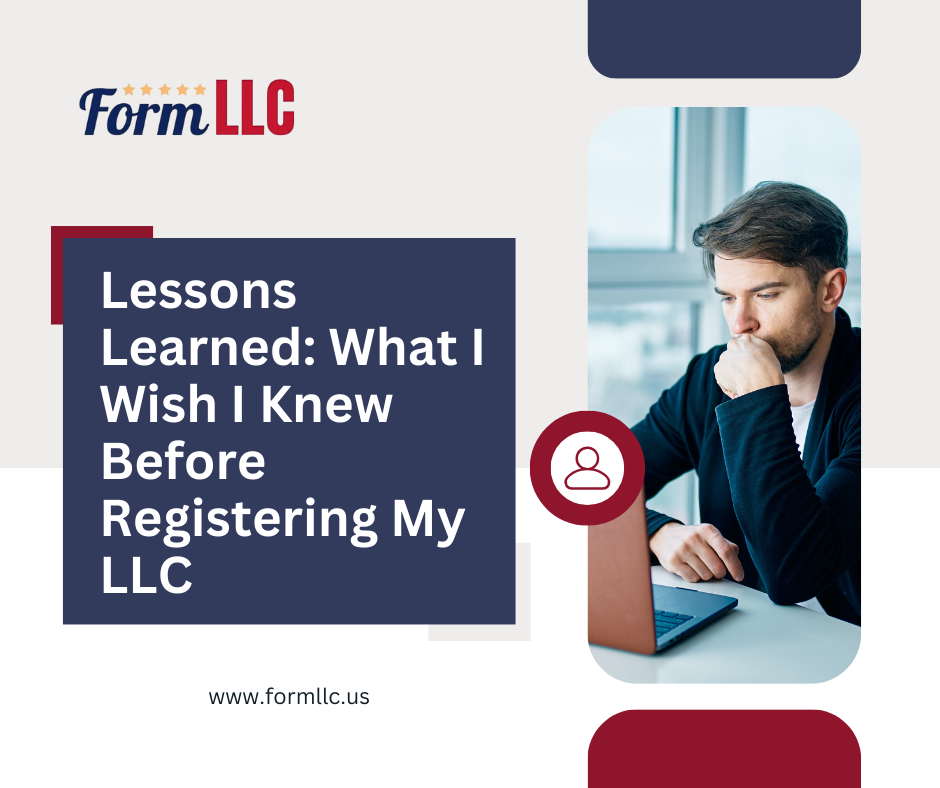 Form LLC

Lessons Learned: What I Wish I Knew Before Registering My LLC

www.formllc.us